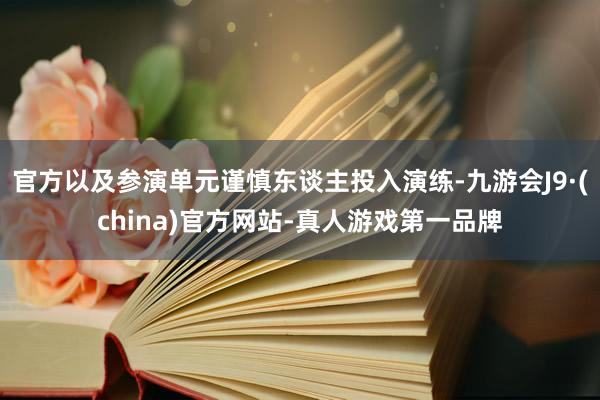 官方以及参演单元谨慎东谈主投入演练-九游会J9·(china)官方网站-真人游戏第一品牌